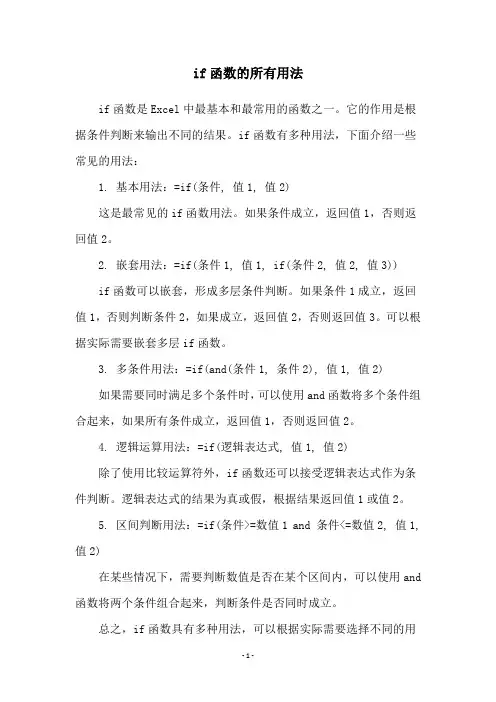 if 函数的所有用法

if 函数是 Excel 中最基本和最常用的函数之一。它的作用是根据条件判断来输出不同的结果。if 函数有多种用法，下面介绍一些常见的用法：

1. 基本用法：=if(条件, 值 1, 值 2)

这是最常见的 if 函数用法。如果条件成立，返回值 1，否则返回值 2。

2. 嵌套用法：=if(条件 1, 值 1, if(条件 2, 值 2, 值 3))

if 函数可以嵌套，形成多层条件判断。如果条件 1 成立，返回值 1，否则判断条件 2，如果成立，返回值 2，否则返回值 3。可以根据实际需要嵌套多层 if 函数。

3. 多条件用法：=if(and(条件 1, 条件 2), 值 1, 值 2)

如果需要同时满足多个条件时，可以使用 and 函数将多个条件组合起来，如果所有条件成立，返回值 1，否则返回值 2。

4. 逻辑运算用法：=if(逻辑表达式, 值 1, 值 2)

除了使用比较运算符外，if 函数还可以接受逻辑表达式作为条件判断。逻辑表达式的结果为真或假，根据结果返回值 1 或值 2。

5. 区间判断用法：=if(条件>=数值 1 and 条件<=数值 2, 值 1, 值 2)

在某些情况下，需要判断数值是否在某个区间内，可以使用 and 函数将两个条件组合起来，判断条件是否同时成立。

总之，if 函数具有多种用法，可以根据实际需要选择不同的用

-1-